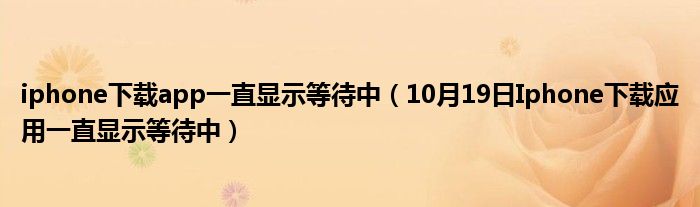 iphone下载app一直显示等待中（10月19日Iphone下载应用一直显示等待中）